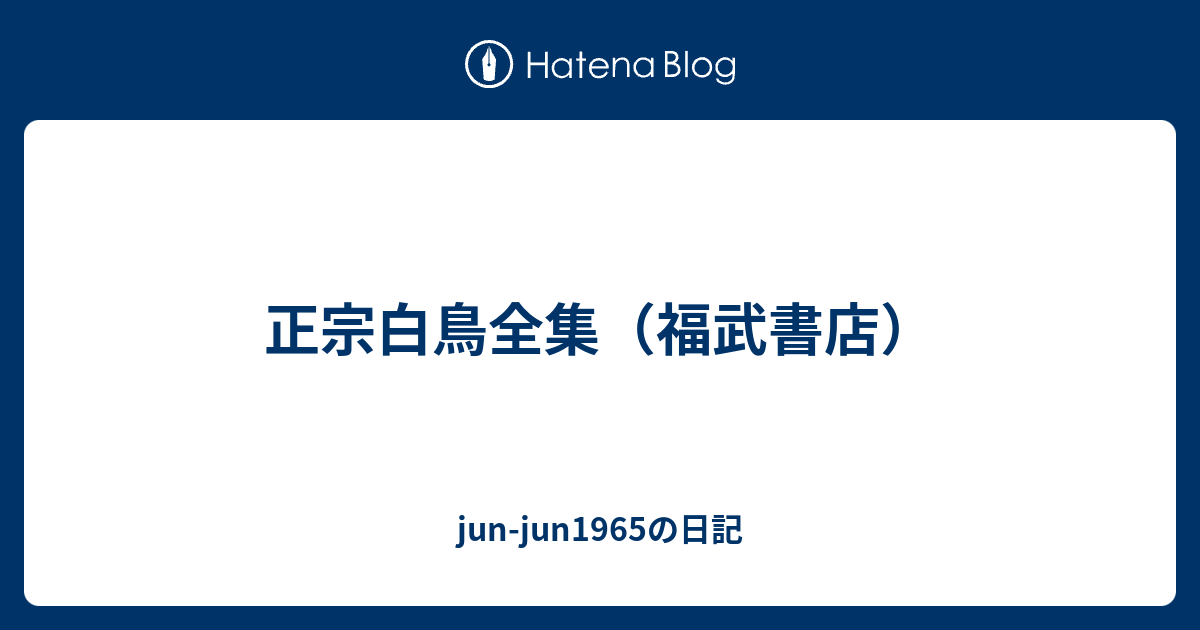 Hatena Blog

正宗白鳥全集（福武書店）

jun-jun1965の日記